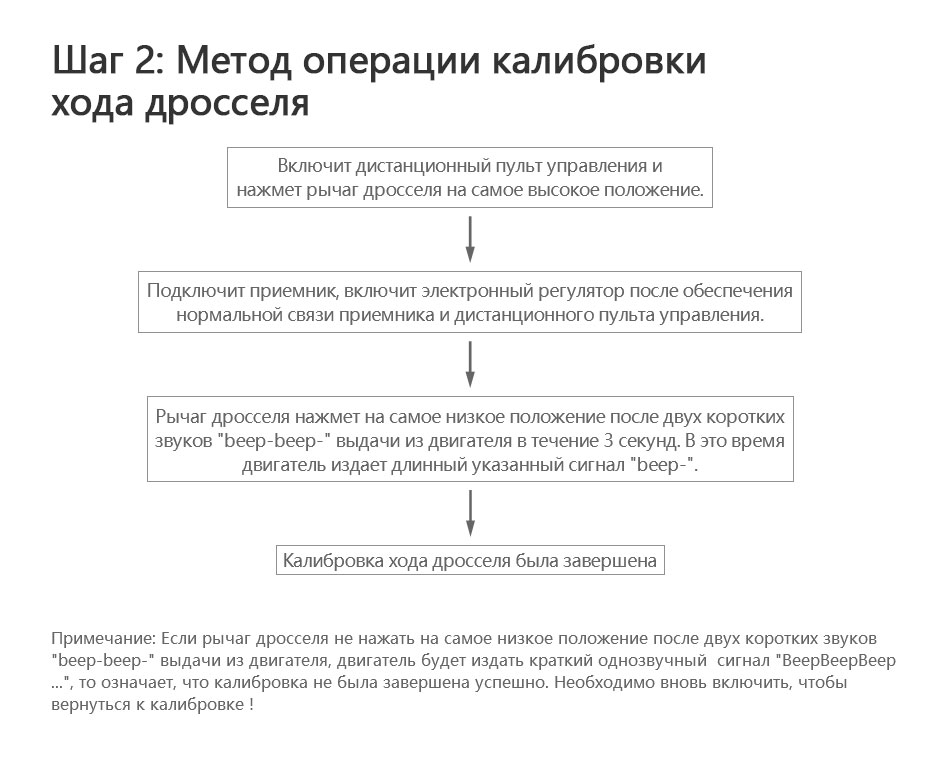 Шаг 2: Метод операции калибровки хода дросселя

Включит дистанционный пульт управления и нажмет рычаг дросселя на самое высокое положение.

Подключит приемник, включит электронный регулятор после обеспечения нормальной связи приемника и дистанционного пульта управления.

Рычаг дросселя нажмет на самое низкое положение после двух коротких звуков "beep-beep-" выдачи из двигателя в течение 3 секунд. В это время двигатель издает длинный указанный сигнал "beep-".

Калибровка хода дросселя была завершена

Примечание: Если рычаг дросселя не нажать на самое низкое положение после двух коротких звуков "beep-beep-" выдачи из двигателя, двигатель будет издать краткий однозвучный сигнал "BeepBeepBeep ...", то означает, что калибровка не была завершена успешно. Необходимо вновь включить, чтобы вернуться к калибровке !